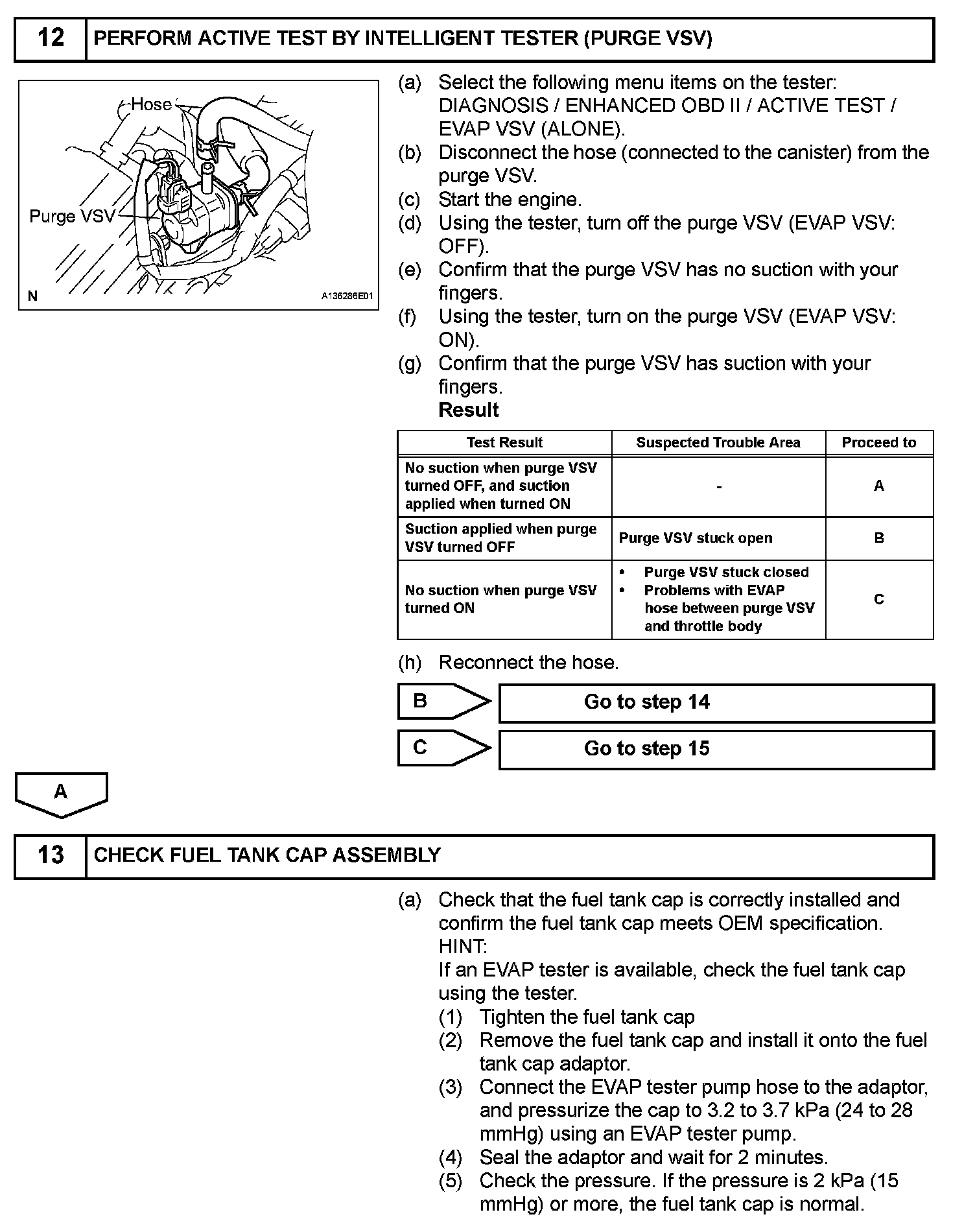 12 PERFORM ACTIVE TEST BY INTELLIGENT TESTER (PURGE VSV)

Hose

Purge VSV

N A136286E01

(a) Select the following menu items on the tester: DIAGNOSIS / ENHANCED OBD II / ACTIVE TEST / EVAP VSV (ALONE).
(b) Disconnect the hose (connected to the canister) from the purge VSV.
(c) Start the engine.
(d) Using the tester, turn off the purge VSV (EVAP VSV: OFF).
(e) Confirm that the purge VSV has no suction with your fingers.
(f) Using the tester, turn on the purge VSV (EVAP VSV: ON).
(g) Confirm that the purge VSV has suction with your fingers.
Result

| Test Result | Suspected Trouble Area | Proceed to |
|---|---|---|
| No suction when purge VSV turned OFF, and suction applied when turned ON | - | A |
| Suction applied when purge VSV turned OFF | Purge VSV stuck open | B |
| No suction when purge VSV turned ON | • Purge VSV stuck closed • Problems with EVAP hose between purge VSV and throttle body | C |

(h) Reconnect the hose.

B Go to step 14

C Go to step 15

A

13 CHECK FUEL TANK CAP ASSEMBLY

(a) Check that the fuel tank cap is correctly installed and confirm the fuel tank cap meets OEM specification.
HINT:
If an EVAP tester is available, check the fuel tank cap using the tester.
(1) Tighten the fuel tank cap
(2) Remove the fuel tank cap and install it onto the fuel tank cap adaptor.
(3) Connect the EVAP tester pump hose to the adaptor, and pressurize the cap to 3.2 to 3.7 kPa (24 to 28 mmHg) using an EVAP tester pump.
(4) Seal the adaptor and wait for 2 minutes.
(5) Check the pressure. If the pressure is 2 kPa (15 mmHg) or more, the fuel tank cap is normal.